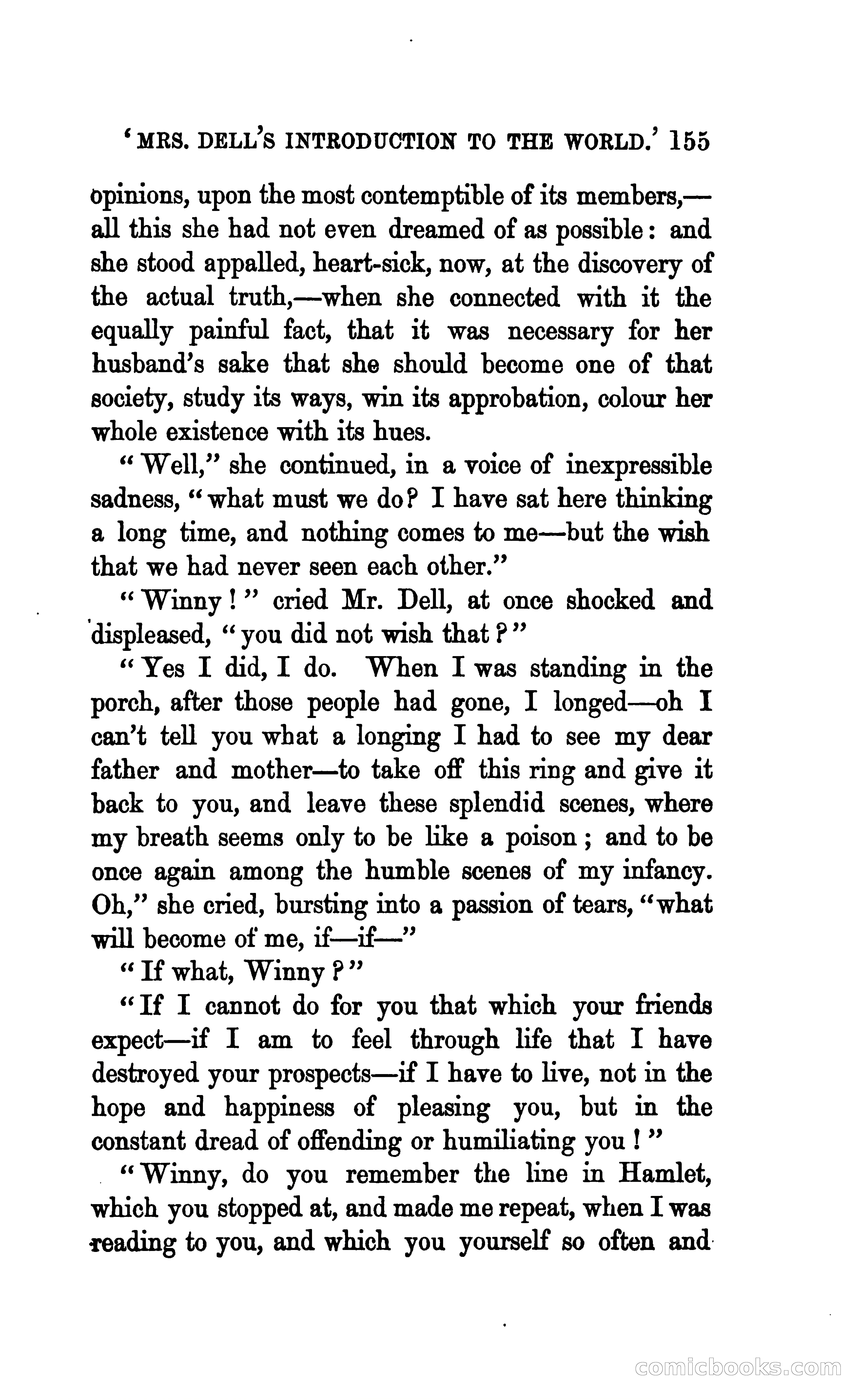 'MRS. DELL'S INTRODUCTION TO THE WORLD.' 155

opinions, upon the most contemptible of its members,—all this she had not even dreamed of as possible: and she stood appalled, heart-sick, now, at the discovery of the actual truth,—when she connected with it the equally painful fact, that it was necessary for her husband's sake that she should become one of that society, study its ways, win its approbation, colour her whole existence with its hues.

"Well," she continued, in a voice of inexpressible sadness, "what must we do? I have sat here thinking a long time, and nothing comes to me—but the wish that we had never seen each other."

"Winny!" cried Mr. Dell, at once shocked and displeased, "you did not wish that?"

"Yes I did, I do. When I was standing in the porch, after those people had gone, I longed—oh I can't tell you what a longing I had to see my dear father and mother—to take off this ring and give it back to you, and leave these splendid scenes, where my breath seems only to be like a poison; and to be once again among the humble scenes of my infancy. Oh," she cried, bursting into a passion of tears, "what will become of me, if—if—"

"If what, Winny?"

"If I cannot do for you that which your friends expect—if I am to feel through life that I have destroyed your prospects—if I have to live, not in the hope and happiness of pleasing you, but in the constant dread of offending or humiliating you!"

"Winny, do you remember the line in Hamlet, which you stopped at, and made me repeat, when I was reading to you, and which you yourself so often and

comicbooks.com